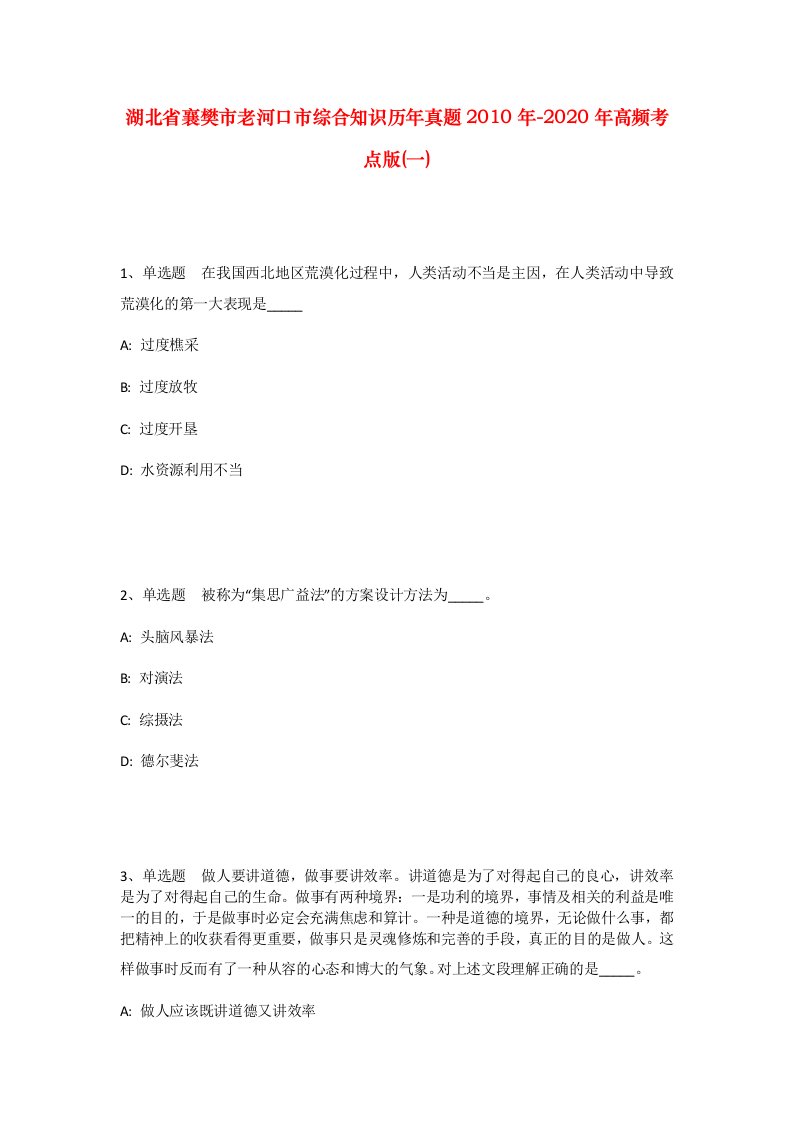 湖北省襄樊市老河口市综合知识历年真题2010年-2020年高频考点版(一)

1、单选题　在我国西北地区荒漠化过程中，人类活动不当是主因，在人类活动中导致荒漠化的第一大表现是_____

A: 过度樵采

B: 过度放牧

C: 过度开垦

D: 水资源利用不当

2、单选题　被称为“集思广益法”的方案设计方法为_____。

A: 头脑风暴法

B: 对演法

C: 综摄法

D: 德尔斐法

3、单选题　做人要讲道德，做事要讲效率。讲道德是为了对得起自己的良心，讲效率是为了对得起自己的生命。做事有两种境界：一是功利的境界，事情及相关的利益是唯一的目的，于是做事时必定会充满焦虑和算计。一种是道德的境界，无论做什么事，都把精神上的收获看得更重要，做事只是灵魂修炼和完善的手段，真正的目的是做人。这样做事时反而有了一种从容的心态和博大的气象。对上述文段理解正确的是_____。

A: 做人应该既讲道德又讲效率